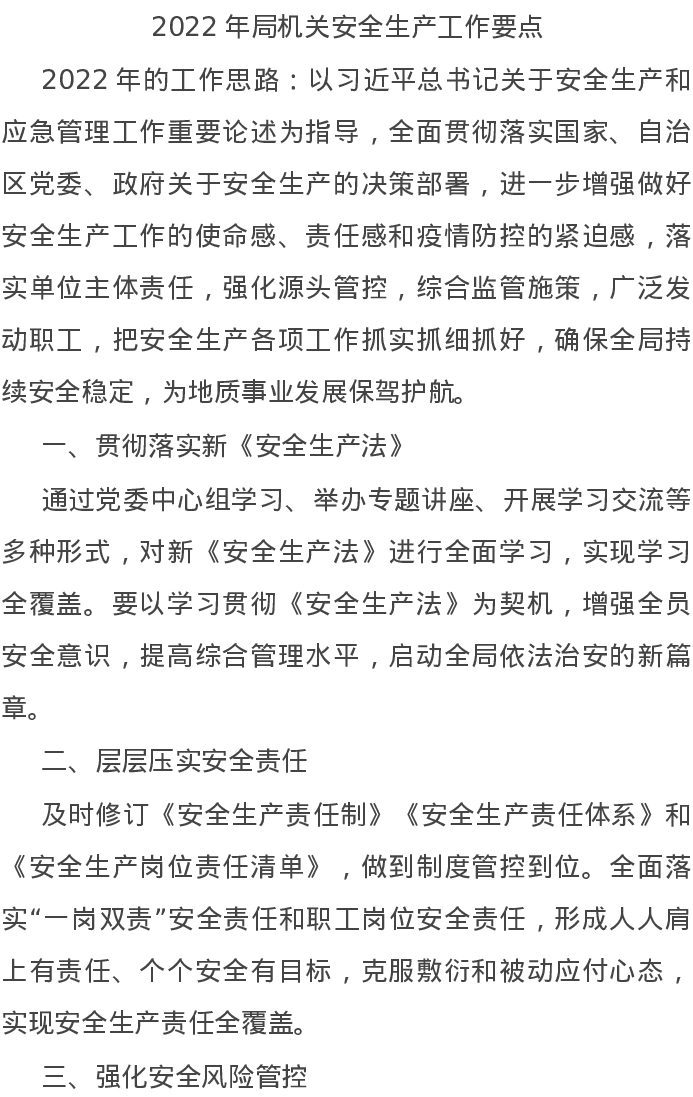 2022 年局机关安全生产工作要点

2022 年的工作思路：以习近平总书记关于安全生产和应急管理工作重要论述为指导，全面贯彻落实国家、自治区党委、政府关于安全生产的决策部署，进一步增强做好安全生产工作的使命感、责任感和疫情防控的紧迫感，落实单位主体责任，强化源头管控，综合监管施策，广泛发动职工，把安全生产各项工作抓实抓细抓好，确保全局持续安全稳定，为地质事业发展保驾护航。

一、贯彻落实新《安全生产法》

通过党委中心组学习、举办专题讲座、开展学习交流等多种形式，对新《安全生产法》进行全面学习，实现学习全覆盖。要以学习贯彻《安全生产法》为契机，增强全员安全意识，提高综合管理水平，启动全局依法治安的新篇章。

二、层层压实安全责任

及时修订《安全生产责任制》《安全生产责任体系》和《安全生产岗位责任清单》，做到制度管控到位。全面落实“一岗双责”安全责任和职工岗位安全责任，形成人人肩上有责任、个个安全有目标，克服敷衍和被动应付心态，实现安全生产责任全覆盖。

三、强化安全风险管控